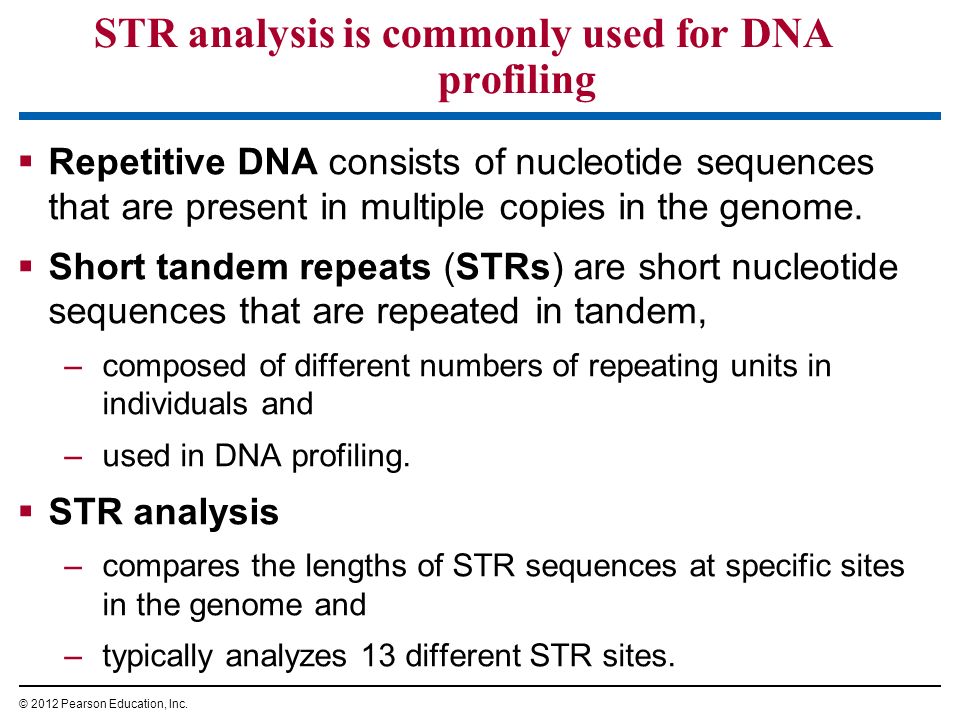 STR analysis is commonly used for DNA profiling

▪ Repetitive DNA consists of nucleotide sequences that are present in multiple copies in the genome.

▪ Short tandem repeats (STRs) are short nucleotide sequences that are repeated in tandem,

– composed of different numbers of repeating units in individuals and

– used in DNA profiling.

▪ STR analysis

– compares the lengths of STR sequences at specific sites in the genome and

– typically analyzes 13 different STR sites.

© 2012 Pearson Education, Inc.